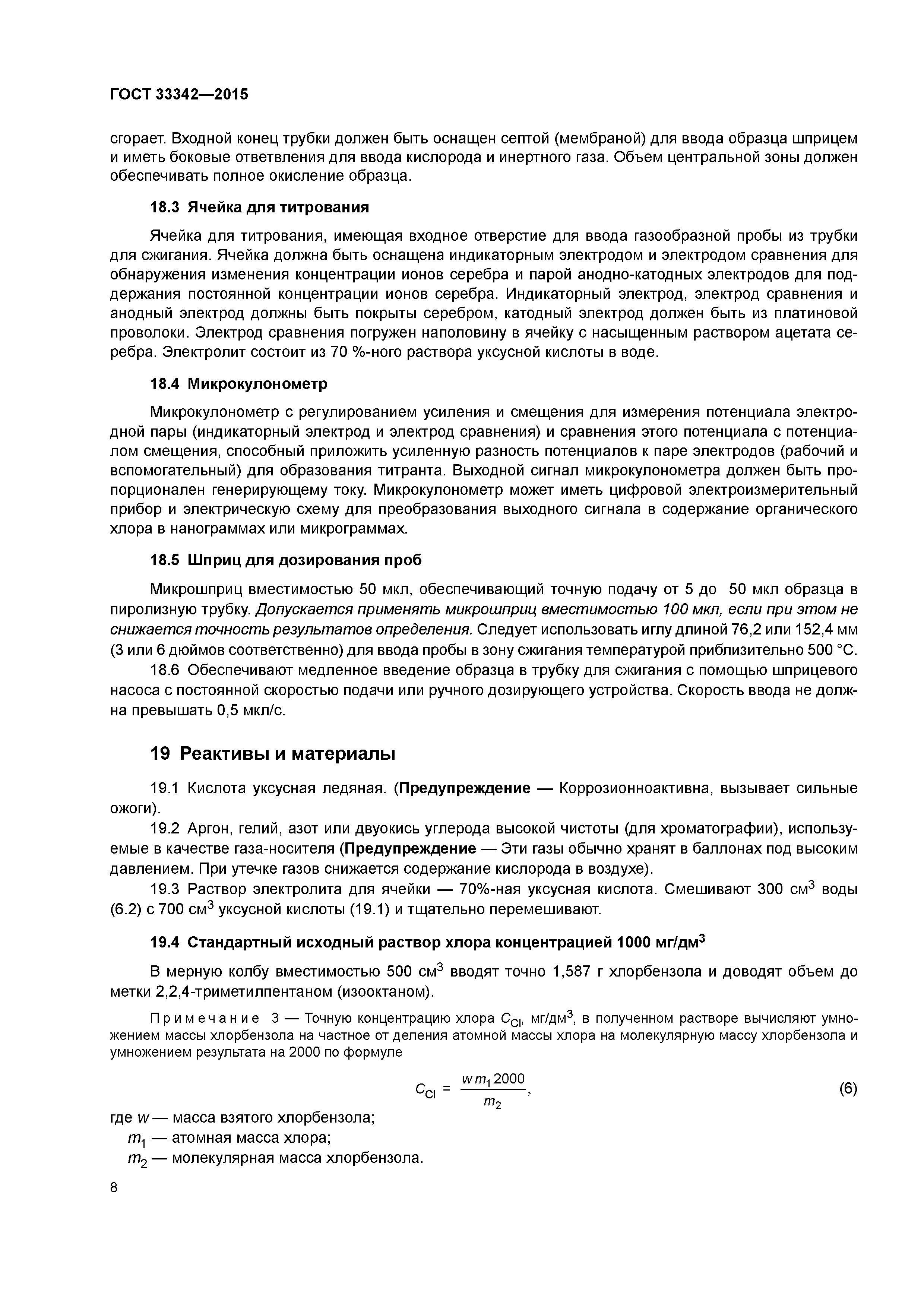 ГОСТ 33342—2015

сгорает. Входной конец трубки должен быть оснащен септой (мембраной) для ввода образца шприцем и иметь боковые ответвления для ввода кислорода и инертного газа. Объем центральной зоны должен обеспечивать полное окисление образца.

18.3 Ячейка для титрования

Ячейка для титрования, имеющая входное отверстие для ввода газообразной пробы из трубки для сжигания. Ячейка должна быть оснащена индикаторным электродом и электродом сравнения для обнаружения изменения концентрации ионов серебра и парой анодно-катодных электродов для поддержания постоянной концентрации ионов серебра. Индикаторный электрод, электрод сравнения и анодный электрод должны быть покрыты серебром, катодный электрод должен быть из платиновой проволоки. Электрод сравнения погружен наполовину в ячейку с насыщенным раствором ацетата серебра. Электролит состоит из 70 %-ного раствора уксусной кислоты в воде.

18.4 Микрокулонометр

Микрокулонометр с регулированием усиления и смещения для измерения потенциала электродной пары (индикаторный электрод и электрод сравнения) и сравнения этого потенциала с потенциалом смещения, способный приложить усиленную разность потенциалов к паре электродов (рабочий и вспомогательный) для образования титранта. Выходной сигнал микрокулонометра должен быть пропорционален генерирующему току. Микрокулонометр может иметь цифровой электроизмерительный прибор и электрическую схему для преобразования выходного сигнала в содержание органического хлора в нанограммах или микрограммах.

18.5 Шприц для дозирования проб

Микрошприц вместимостью 50 мкл, обеспечивающий точную подачу от 5 до 50 мкл образца в пиролизную трубку. Допускается применять микрошприц вместимостью 100 мкл, если при этом не снижается точность результатов определения. Следует использовать иглу длиной 76,2 или 152,4 мм (3 или 6 дюймов соответственно) для ввода пробы в зону сжигания температурой приблизительно 500 °С.

18.6 Обеспечивают медленное введение образца в трубку для сжигания с помощью шприцевого насоса с постоянной скоростью подачи или ручного дозирующего устройства. Скорость ввода не должна превышать 0,5 мкл/с.

19 Реактивы и материалы

19.1 Кислота уксусная ледяная. (Предупреждение — Коррозионноактивна, вызывает сильные ожоги).

19.2 Аргон, гелий, азот или двуокись углерода высокой чистоты (для хроматографии), используемые в качестве газа-носителя (Предупреждение — Эти газы обычно хранят в баллонах под высоким давлением. При утечке газов снижается содержание кислорода в воздухе).

19.3 Раствор электролита для ячейки — 70%-ная уксусная кислота. Смешивают 300 см$^3$ воды (6.2) с 700 см$^3$ уксусной кислоты (19.1) и тщательно перемешивают.

19.4 Стандартный исходный раствор хлора концентрацией 1000 мг/дм$^3$

В мерную колбу вместимостью 500 см$^3$ вводят точно 1,587 г хлорбензола и доводят объем до метки 2,2,4-триметилпентаном (изооктаном).

Примечание 3 — Точную концентрацию хлора $C_{Cl}$, мг/дм$^3$, в полученном растворе вычисляют умножением массы хлорбензола на частное от деления атомной массы хлора на молекулярную массу хлорбензола и умножением результата на 2000 по формуле

$C_{Cl} = \frac{w m_1 2000}{m_2}$, (6)

где $w$ — масса взятого хлорбензола;
$m_1$ — атомная масса хлора;
$m_2$ — молекулярная масса хлорбензола.

8